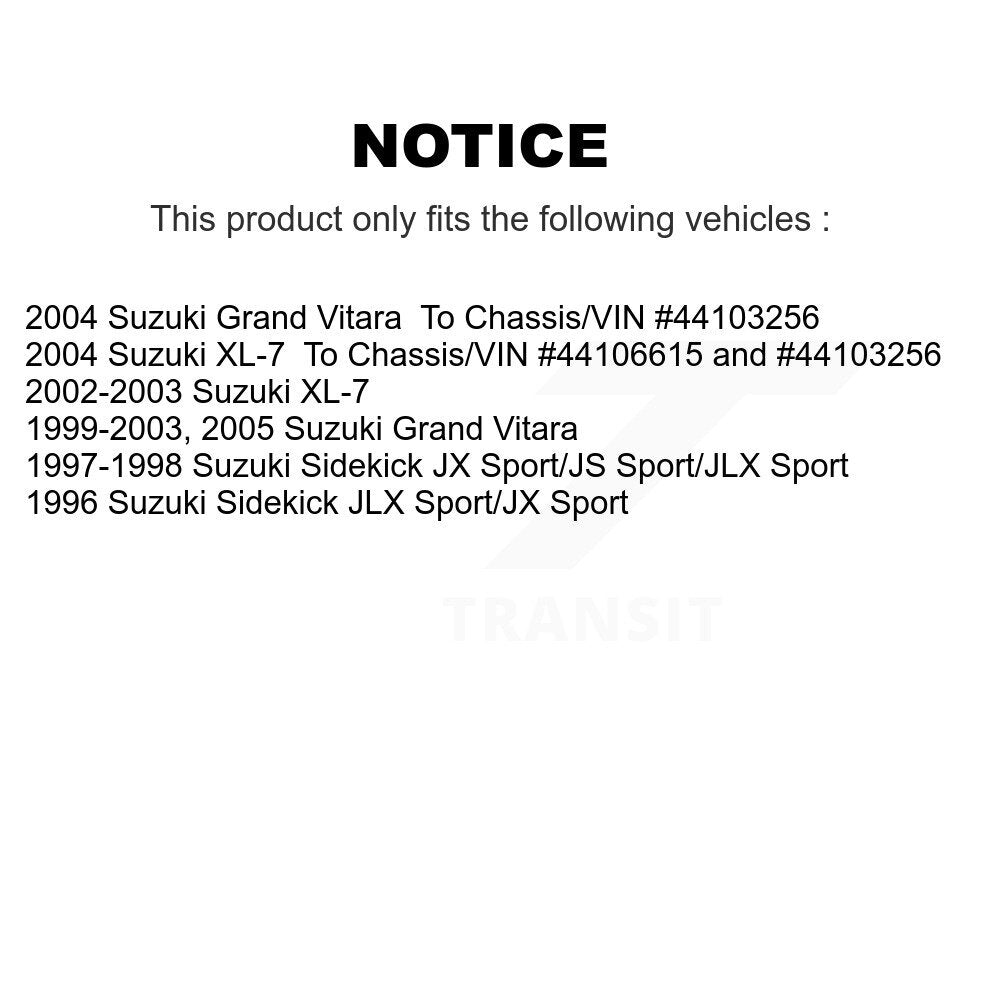 NOTICE

This product only fits the following vehicles :

2004 Suzuki Grand Vitara To Chassis/VIN #44103256
2004 Suzuki XL-7 To Chassis/VIN #44106615 and #44103256
2002-2003 Suzuki XL-7
1999-2003, 2005 Suzuki Grand Vitara
1997-1998 Suzuki Sidekick JX Sport/JS Sport/JLX Sport
1996 Suzuki Sidekick JLX Sport/JX Sport

TRANSIT